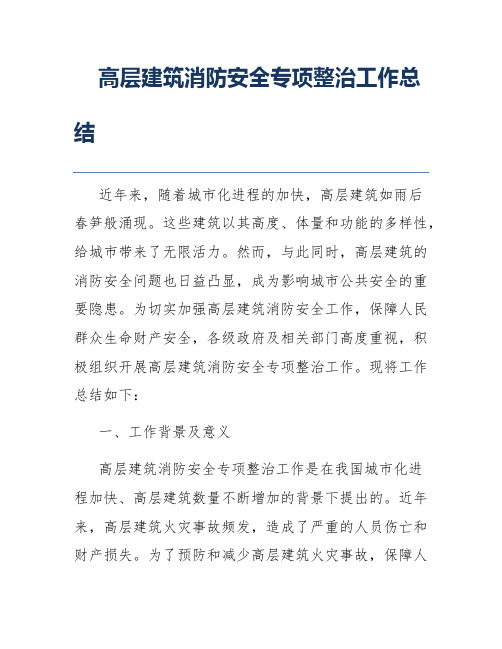 高层建筑消防安全专项整治工作总结

近年来，随着城市化进程的加快，高层建筑如雨后春笋般涌现。这些建筑以其高度、体量和功能的多样性，给城市带来了无限活力。然而，与此同时，高层建筑的消防安全问题也日益凸显，成为影响城市公共安全的重要隐患。为切实加强高层建筑消防安全工作，保障人民群众生命财产安全，各级政府及相关部门高度重视，积极组织开展高层建筑消防安全专项整治工作。现将工作总结如下：

一、工作背景及意义

高层建筑消防安全专项整治工作是在我国城市化进程加快、高层建筑数量不断增加的背景下提出的。近年来，高层建筑火灾事故频发，造成了严重的人员伤亡和财产损失。为了预防和减少高层建筑火灾事故，保障人